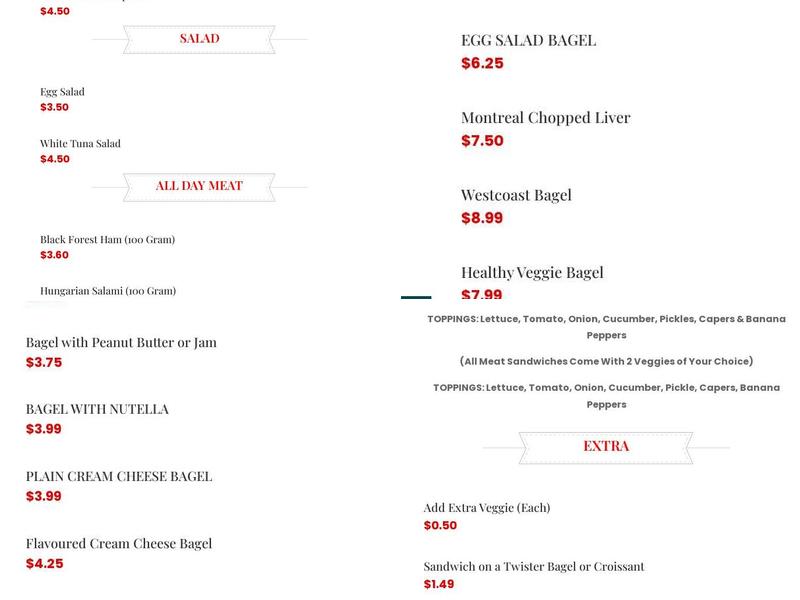 $4.50

SALAD

Egg Salad
$3.50

White Tuna Salad
$4.50

ALL DAY MEAT

Black Forest Ham (100 Gram)
$3.60

Hungarian Salami (100 Gram)

Bagel with Peanut Butter or Jam
$3.75

BAGEL WITH NUTELLA
$3.99

PLAIN CREAM CHEESE BAGEL
$3.99

Flavoured Cream Cheese Bagel
$4.25

EGG SALAD BAGEL
$6.25

Montreal Chopped Liver
$7.50

Westcoast Bagel
$8.99

Healthy Veggie Bagel
$7.99

TOPPINGS: Lettuce, Tomato, Onion, Cucumber, Pickles, Capers & Banana Peppers

(All Meat Sandwiches Come With 2 Veggies of Your Choice)

TOPPINGS: Lettuce, Tomato, Onion, Cucumber, Pickle, Capers, Banana Peppers

EXTRA

Add Extra Veggie (Each)
$0.50

Sandwich on a Twister Bagel or Croissant
$1.49